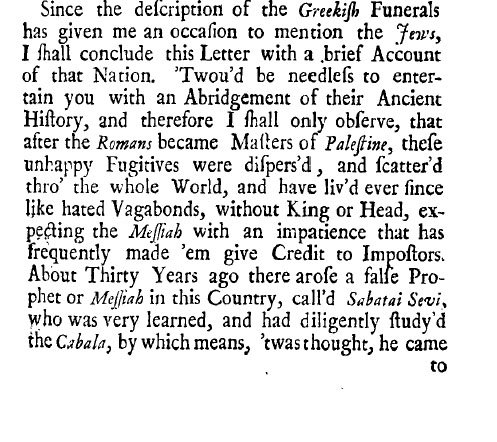 Since the deſcription of the Greekiſh Funerals has given me an occaſion to mention the Jews, I ſhall conclude this Letter with a brief Account of that Nation. 'Twou'd be needleſs to entertain you with an Abridgement of their Ancient Hiſtory, and therefore I ſhall only obſerve, that after the Romans became Maſters of Paleſtine, theſe unhappy Fugitives were diſpers'd, and ſcatter'd thro' the whole World, and have liv'd ever ſince like hated Vagabonds, without King or Head, expecting the Meſſiah with an impatience that has frequently made 'em give Credit to Impoſtors. About Thirty Years ago there aroſe a falſe Prophet or Meſſiah in this Country, call'd Sabatai Sevi, who was very learned, and had diligently ſtudy'd the Cabala, by which means, 'twas thought, he came

to